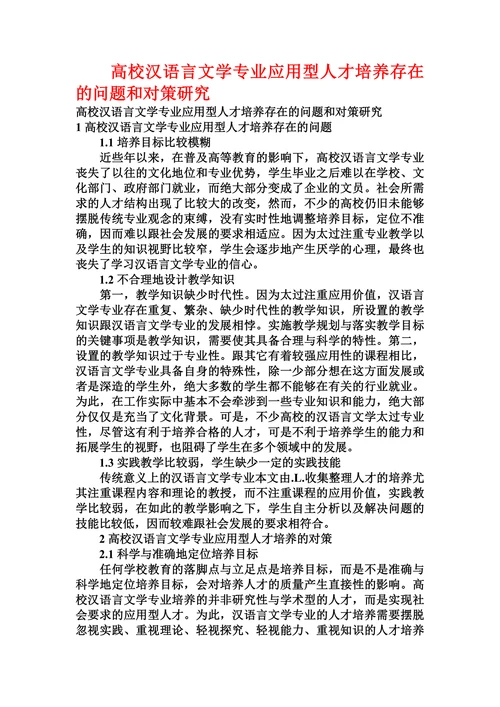 高校汉语言文学专业应用型人才培养存在的问题和对策研究

高校汉语言文学专业应用型人才培养存在的问题和对策研究

1 高校汉语言文学专业应用型人才培养存在的问题

1.1 培养目标比较模糊

近些年以来，在普及高等教育的影响下，高校汉语言文学专业丧失了以往的文化地位和专业优势，学生毕业之后难以在学校、文化部门、政府部门就业，而绝大部分变成了企业的文员。社会所需求的人才结构出现了比较大的改变，然而，不少的高校仍旧未能够摆脱传统专业观念的束缚，没有实时性地调整培养目标，定位不准确，因而难以跟社会发展的要求相适应。因为太过注重专业教学以及学生的知识视野比较窄，学生会逐步地产生厌学的心理，最终也丧失了学习汉语言文学专业的信心。

1.2 不合理地设计教学知识

第一，教学知识缺少时代性。因为太过注重应用价值，汉语言文学专业存在重复、繁杂、缺少时代性的教学知识，所设置的教学知识跟汉语言文学专业的发展相悖。实施教学规划与落实教学目标的关键事项是教学知识，需要使其具备合理与科学的特性。第二，设置的教学知识过于专业性。跟其它有着较强应用性的课程相比，汉语言文学专业具备自身的特殊性，除一少部分想在这方面发展或者是深造的学生外，绝大多数的学生都不能够在有关的行业就业。为此，在工作实际中基本不会牵涉到一些专业知识和能力，绝大部分仅仅是充当了文化背景。可是，不少高校的汉语言文学太过专业性，尽管这有利于培养合格的人才，可是不利于培养学生的能力和拓展学生的视野，也阻碍了学生在多个领域中的发展。

1.3 实践教学比较弱，学生缺少一定的实践技能

传统意义上的汉语言文学专业本文由.L.收集整理人才的培养尤其注重课程内容和理论的教授，而不注重课程的应用价值，实践教学比较弱，在如此的教学影响之下，学生自主分析以及解决问题的技能比较低，因而较难跟社会发展的要求相符合。

2 高校汉语言文学专业应用型人才培养的对策

2.1 科学与准确地定位培养目标

任何学校教育的落脚点与立足点是培养目标，而是不是准确与科学地定位培养目标，会对培养人才的质量产生直接性的影响。高校汉语言文学专业培养的并非研究性与学术型的人才，而是实现社会要求的应用型人才。为此，汉语言文学专业的人才培养需要摆脱忽视实践、重视理论、轻视探究、轻视能力、重视知识的人才培养